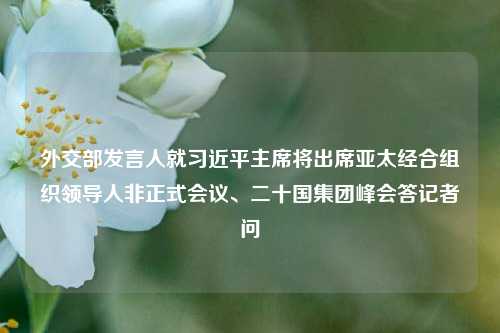 外交部发言人就习近平主席将出席亚太经合组织领导人非正式会议、二十国集团峰会答记者问